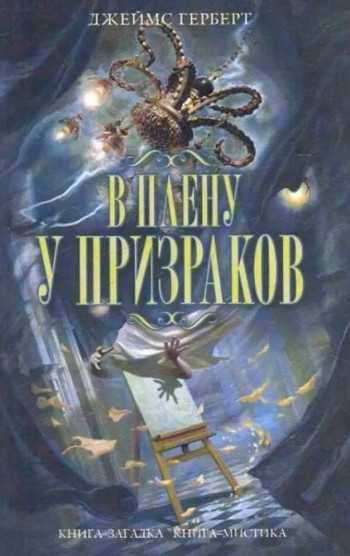 ДЖЕЙМС ГЕРБЕРТ

В ПЛЕНУ У ПРИЗРАКОВ

КНИГА-ЗАГАДКА КНИГА-МИСТИКА